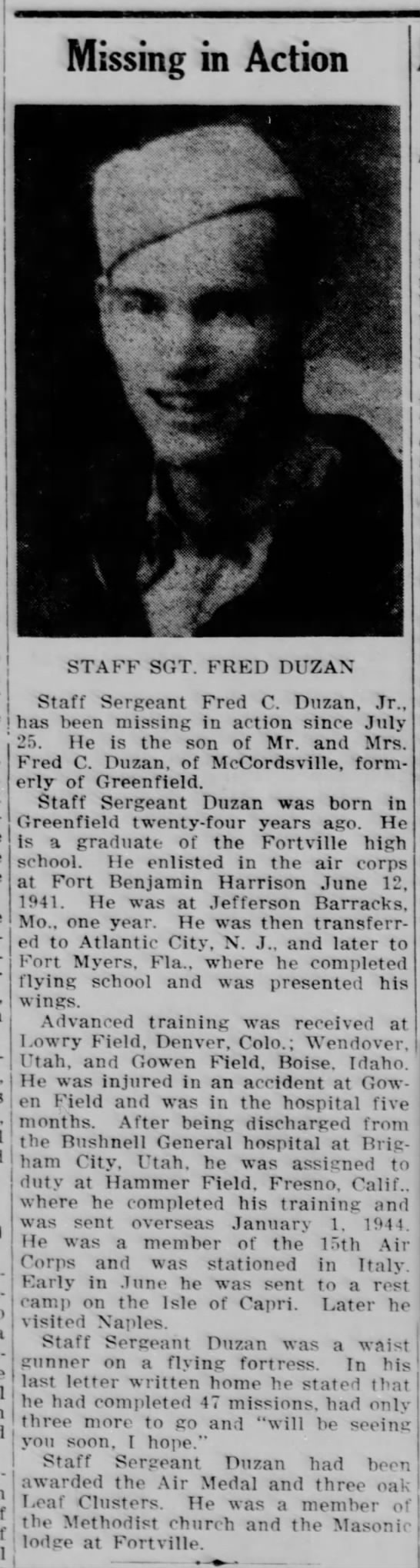 Missing in Action

STAFF SGT. FRED DUZAN

Staff Sergeant Fred C. Duzan, Jr., has been missing in action since July 25. He is the son of Mr. and Mrs. Fred C. Duzan, of McCordsville, formerly of Greenfield.

Staff Sergeant Duzan was born in Greenfield twenty-four years ago. He is a graduate of the Fortville high school. He enlisted in the air corps at Fort Benjamin Harrison June 12, 1941. He was at Jefferson Barracks, Mo., one year. He was then transferred to Atlantic City, N. J., and later to Fort Myers, Fla., where he completed flying school and was presented his wings.

Advanced training was received at Lowry Field, Denver, Colo.; Wendover, Utah, and Gowen Field, Boise, Idaho. He was injured in an accident at Gowen Field and was in the hospital five months. After being discharged from the Bushnell General hospital at Brigham City, Utah, he was assigned to duty at Hammer Field, Fresno, Calif., where he completed his training and was sent overseas January 1, 1944. He was a member of the 15th Air Corps and was stationed in Italy. Early in June he was sent to a rest camp on the Isle of Capri. Later he visited Naples.

Staff Sergeant Duzan was a waist gunner on a flying fortress. In his last letter written home he stated that he had completed 47 missions, had only three more to go and "will be seeing you soon, I hope."

Staff Sergeant Duzan had been awarded the Air Medal and three oak Leaf Clusters. He was a member of the Methodist church and the Masonic lodge at Fortville.